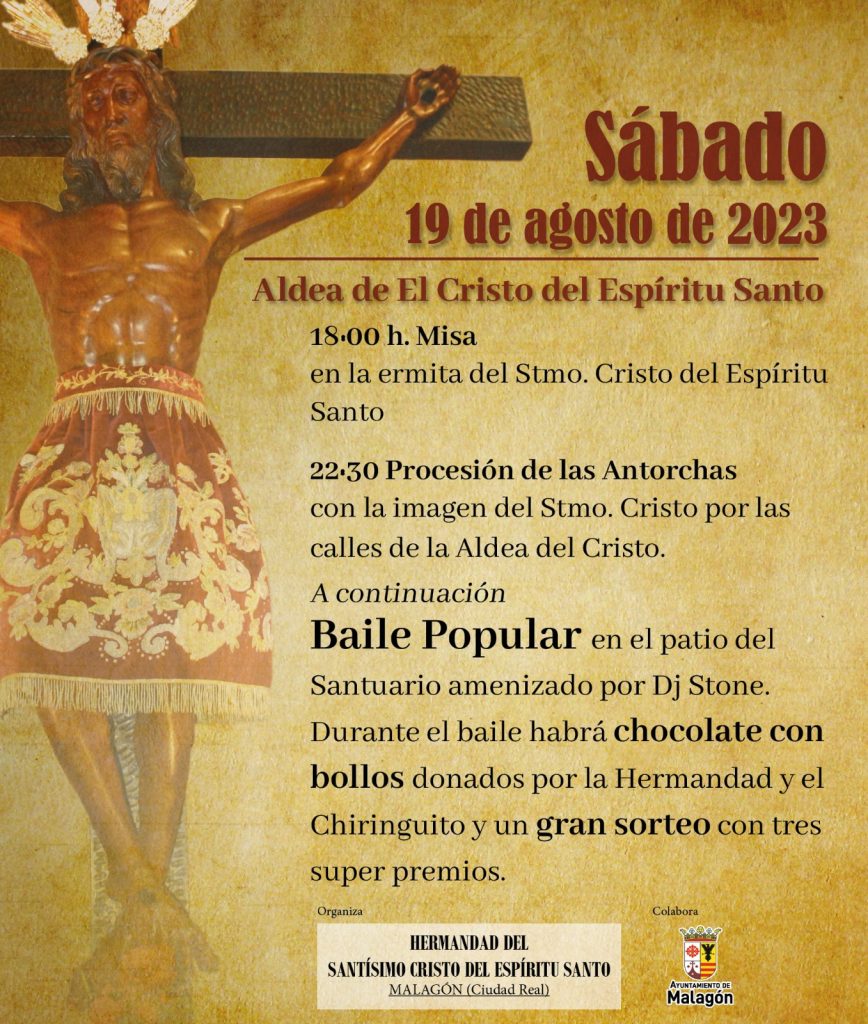 Sábado
19 de agosto de 2023

Aldea de El Cristo del Espíritu Santo

18·00 h. Misa
en la ermita del Stmo. Cristo del Espíritu Santo

22·30 Procesión de las Antorchas
con la imagen del Stmo. Cristo por las calles de la Aldea del Cristo.

A continuación
Baile Popular en el patio del Santuario amenizado por Dj Stone. Durante el baile habrá chocolate con bollos donados por la Hermandad y el Chiringuito y un gran sorteo con tres super premios.

Organiza
HERMANDAD DEL
SANTÍSIMO CRISTO DEL ESPÍRITU SANTO
MALAGÓN (Ciudad Real)

Colabora
AYUNTAMIENTO DE
Malagón